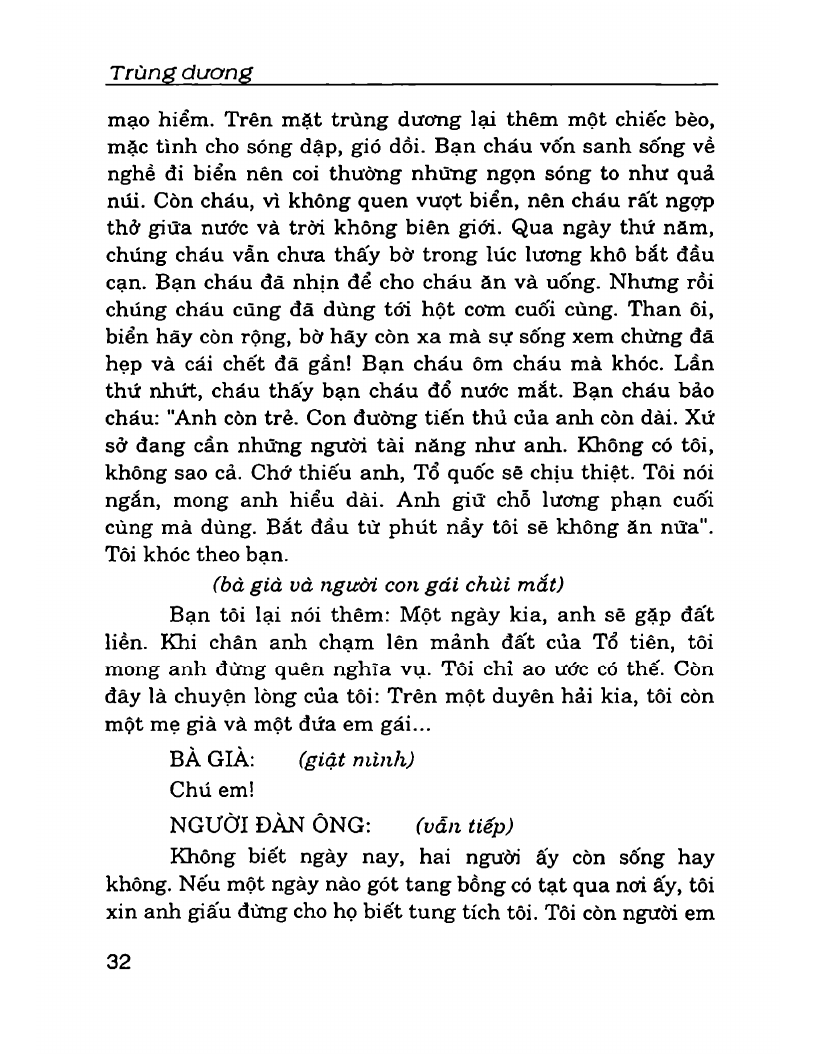 Trùng dương

mạo hiểm. Trên mặt trùng dương lại thêm một chiếc bèo, mặc tình cho sóng dập, gió dồi. Bạn cháu vốn sanh sống về nghề đi biển nên coi thường những ngọn sóng to như quả núi. Còn cháu, vì không quen vượt biển, nên cháu rất ngợp thở giữa nước và trời không biên giới. Qua ngày thứ năm, chúng cháu vẫn chưa thấy bờ trong lúc lương khô bắt đầu cạn. Bạn cháu đã nhịn để cho cháu ăn và uống. Nhưng rồi chúng cháu cũng đã dùng tới hột cơm cuối cùng. Than ôi, biển hãy còn rộng, bờ hãy còn xa mà sự sống xem chừng đã hẹp và cái chết đã gần! Bạn cháu ôm cháu mà khóc. Lần thứ nhứt, cháu thấy bạn cháu đổ nước mắt. Bạn cháu bảo cháu: "Anh còn trẻ. Con đường tiến thủ của anh còn dài. Xứ sở đang cần những người tài năng như anh. Không có tôi, không sao cả. Chớ thiếu anh, Tổ quốc sẽ chịu thiệt. Tôi nói ngắn, mong anh hiểu dài. Anh giữ chỗ lương phạn cuối cùng mà dùng. Bắt đầu từ phút nầy tôi sẽ không ăn nữa". Tôi khóc theo bạn.

(bà già và người con gái chùi mắt)

Bạn tôi lại nói thêm: Một ngày kia, anh sẽ gặp đất liền. Khi chân anh chạm lên mảnh đất của Tổ tiên, tôi mong anh đừng quên nghĩa vụ. Tôi chỉ ao ước có thế. Còn đây là chuyện lòng của tôi: Trên một duyên hải kia, tôi còn một mẹ già và một đứa em gái...

BÀ GIÀ: (giật mình)

Chú em!

NGƯỜI ĐÀN ÔNG: (vẫn tiếp)

Không biết ngày nay, hai người ấy còn sống hay không. Nếu một ngày nào gót tang bồng có tạt qua nơi ấy, tôi xin anh giấu đừng cho họ biết tung tích tôi. Tôi còn người em

32